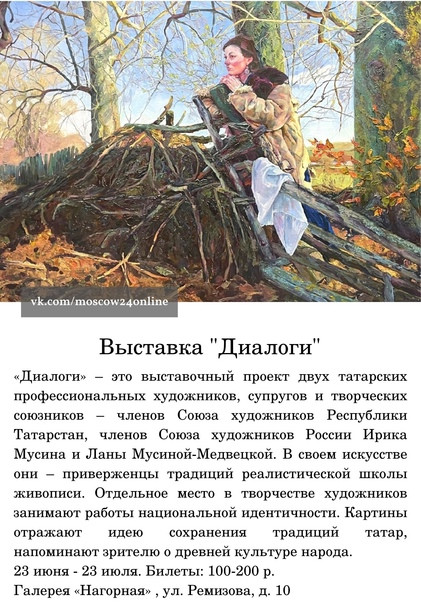 vk.com/moscow24online

Выставка "Диалоги"

«Диалоги» – это выставочный проект двух татарских профессиональных художников, супругов и творческих союзников – членов Союза художников Республики Татарстан, членов Союза художников России Ирика Мусина и Ланы Мусиной-Медвецкой. В своем искусстве они – приверженцы традиций реалистической школы живописи. Отдельное место в творчестве художников занимают работы национальной идентичности. Картины отражают идею сохранения традиций татар, напоминают зрителю о древней культуре народа.

23 июня - 23 июля. Билеты: 100-200 р.

Галерея «Нагорная» , ул. Ремизова, д. 10